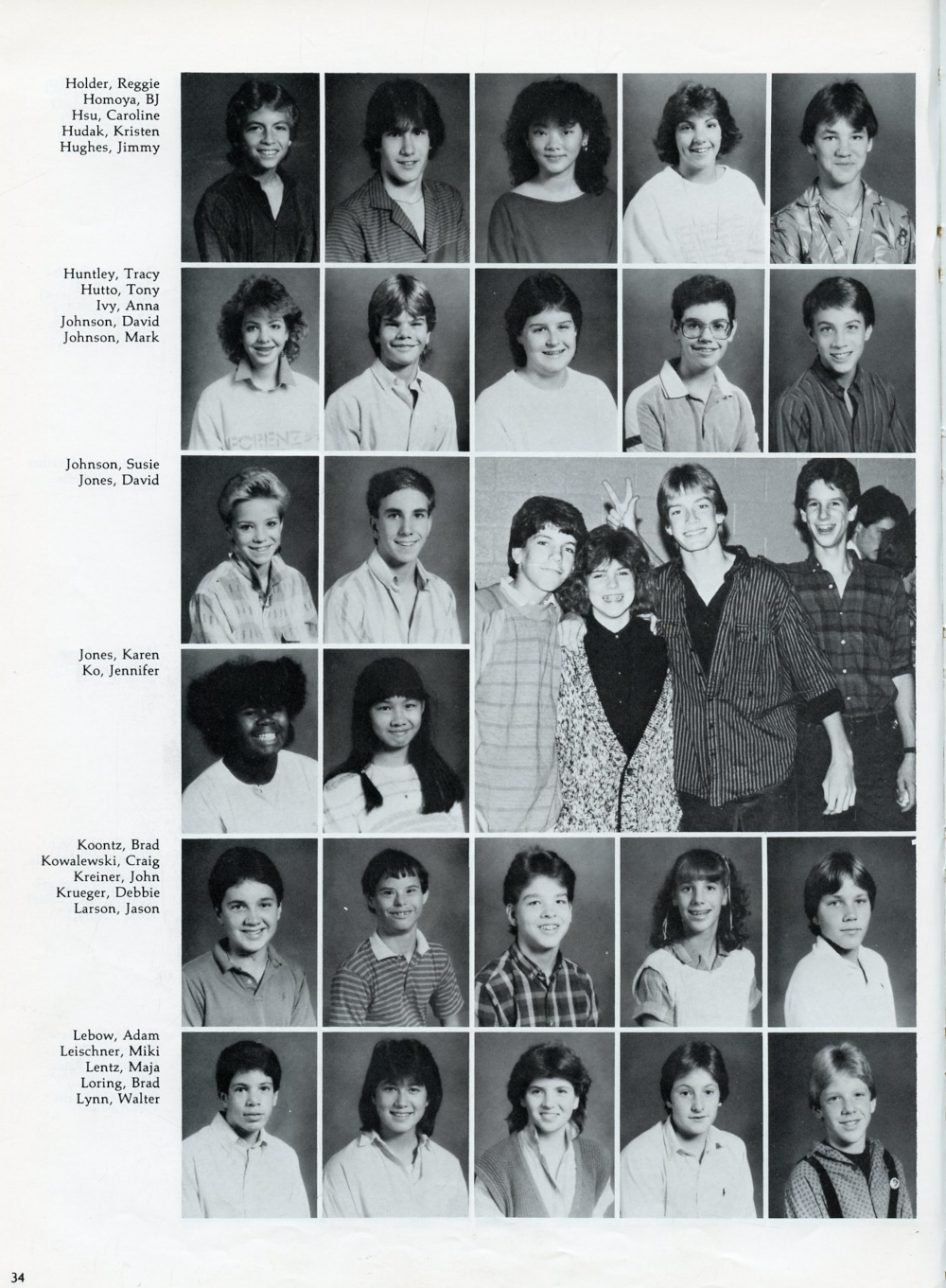 Holder, Reggie
Homoya, BJ
Hsu, Caroline
Hudak, Kristen
Hughes, Jimmy

Huntley, Tracy
Hutto, Tony
Ivy, Anna
Johnson, David
Johnson, Mark

Johnson, Susie
Jones, David

Jones, Karen
Ko, Jennifer

Koontz, Brad
Kowalewski, Craig
Kreiner, John
Krueger, Debbie
Larson, Jason

Lebow, Adam
Leischner, Miki
Lentz, Maja
Loring, Brad
Lynn, Walter

34